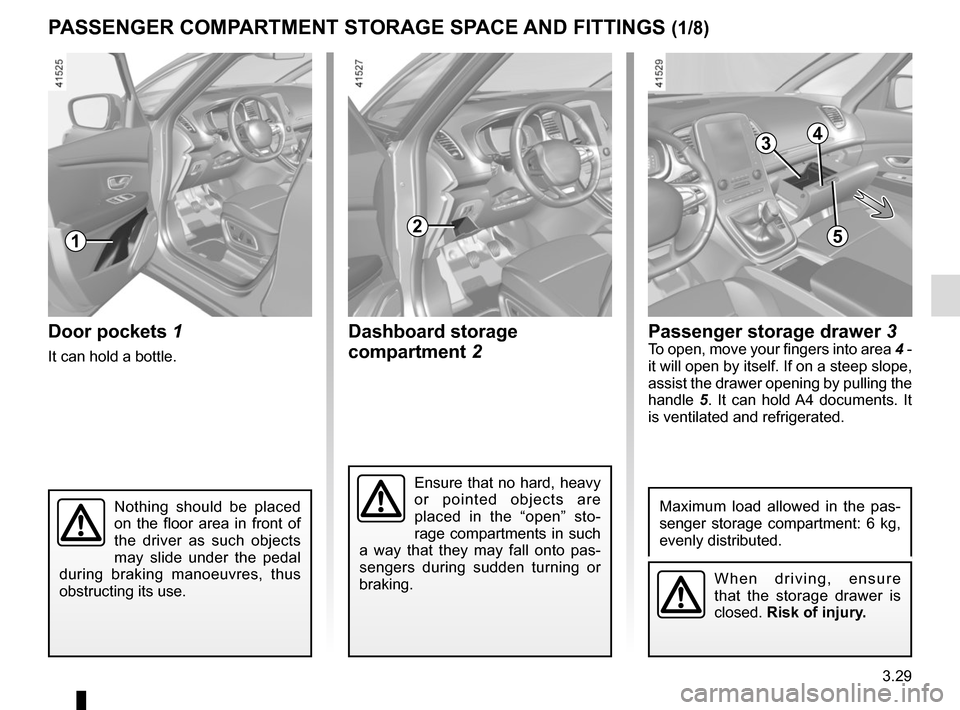 PASSENGER COMPARTMENT STORAGE SPACE AND FITTINGS (1/8)

41525

1

Door pockets 1

It can hold a bottle.

Nothing should be placed on the floor area in front of the driver as such objects may slide under the pedal during braking manoeuvres, thus obstructing its use.

41527

2

Dashboard storage compartment 2

Ensure that no hard, heavy or pointed objects are placed in the “open” storage compartments in such a way that they may fall onto passengers during sudden turning or braking.

41529

3

4

5

Passenger storage drawer 3

To open, move your fingers into area 4 - it will open by itself. If on a steep slope, assist the drawer opening by pulling the handle 5. It can hold A4 documents. It is ventilated and refrigerated.

Maximum load allowed in the passenger storage compartment: 6 kg, evenly distributed.

When driving, ensure that the storage drawer is closed. Risk of injury.

3.29

carmanualsonline.info